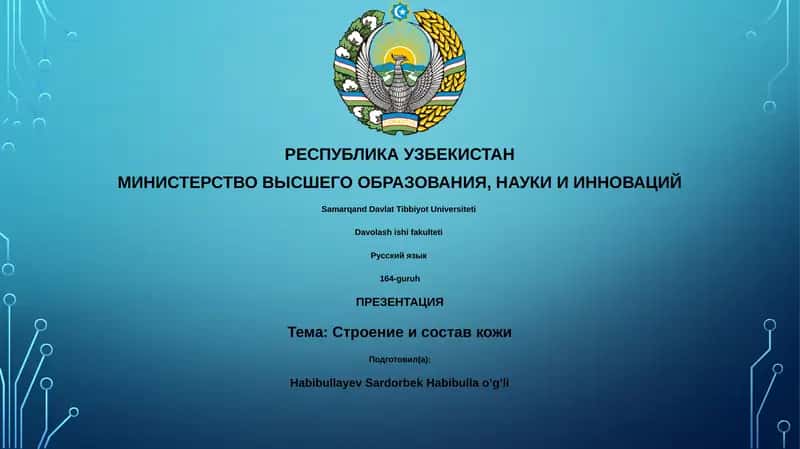 РЕСПУБЛИКА УЗБЕКИСТАН
МИНИСТЕРСТВО ВЫСШЕГО ОБРАЗОВАНИЯ, НАУКИ И ИННОВАЦИЙ

Samarqand Davlat Tibbiyot Universiteti

Davolash ishi fakulteti

Русский язык

164-guruh

ПРЕЗЕНТАЦИЯ

Тема: Строение и состав кожи

Подготовил(а):

Habibullayev Sardorbek Habibulla o'g'li